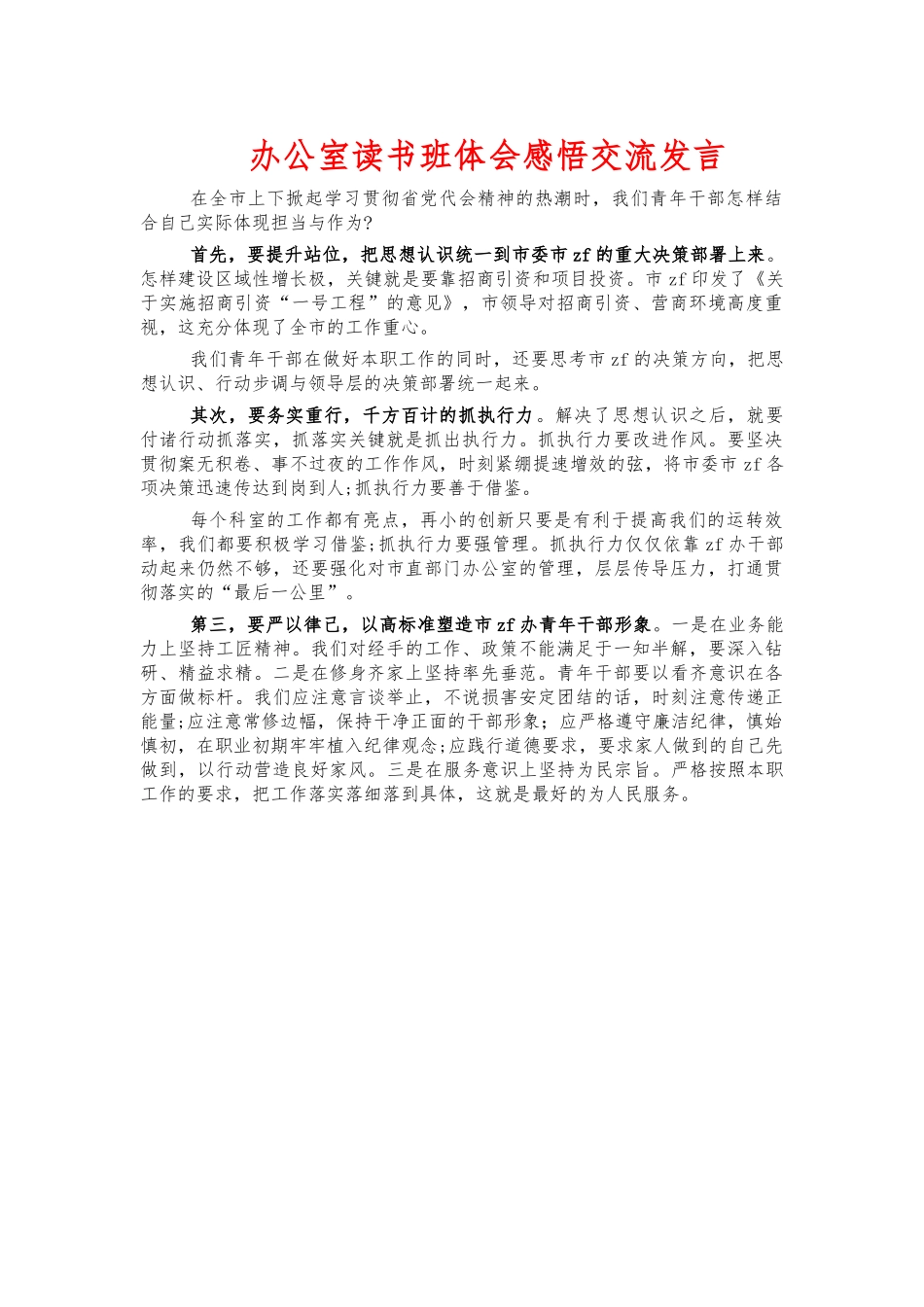 办公室读书班体会感悟交流发言

在全市上下掀起学习贯彻省党代会精神的热潮时，我们青年干部怎样结合自己实际体现担当与作为?

首先，要提升站位，把思想认识统一到市委市zf的重大决策部署上来。怎样建设区域性增长极，关键就是要靠招商引资和项目投资。市zf印发了《关于实施招商引资“一号工程”的意见》，市领导对招商引资、营商环境高度重视，这充分体现了全市的工作重心。

我们青年干部在做好本职工作的同时，还要思考市zf的决策方向，把思想认识、行动步调与领导层的决策部署统一起来。

其次，要务实重行，千方百计的抓执行力。解决了思想认识之后，就要付诸行动抓落实，抓落实关键就是抓出执行力。抓执行力要改进作风。要坚决贯彻案无积卷、事不过夜的工作作风，时刻紧绷提速增效的弦，将市委市zf各项决策迅速传达到岗到人;抓执行力要善于借鉴。

每个科室的工作都有亮点，再小的创新只要是有利于提高我们的运转效率，我们都要积极学习借鉴;抓执行力要强管理。抓执行力仅仅依靠zf办干部动起来仍然不够，还要强化对市直部门办公室的管理，层层传导压力，打通贯彻落实的“最后一公里”。

第三，要严以律己，以高标准塑造市zf办青年干部形象。一是在业务能力上坚持工匠精神。我们对经手的工作、政策不能满足于一知半解，要深入钻研、精益求精。二是在修身齐家上坚持率先垂范。青年干部要以看齐意识在各方面做标杆。我们应注意言谈举止，不说损害安定团结的话，时刻注意传递正能量;应注意常修边幅，保持干净正面的干部形象；应严格遵守廉洁纪律，慎始慎初，在职业初期牢牢植入纪律观念;应践行道德要求，要求家人做到的自己先做到，以行动营造良好家风。三是在服务意识上坚持为民宗旨。严格按照本职工作的要求，把工作落实落细落到具体，这就是最好的为人民服务。